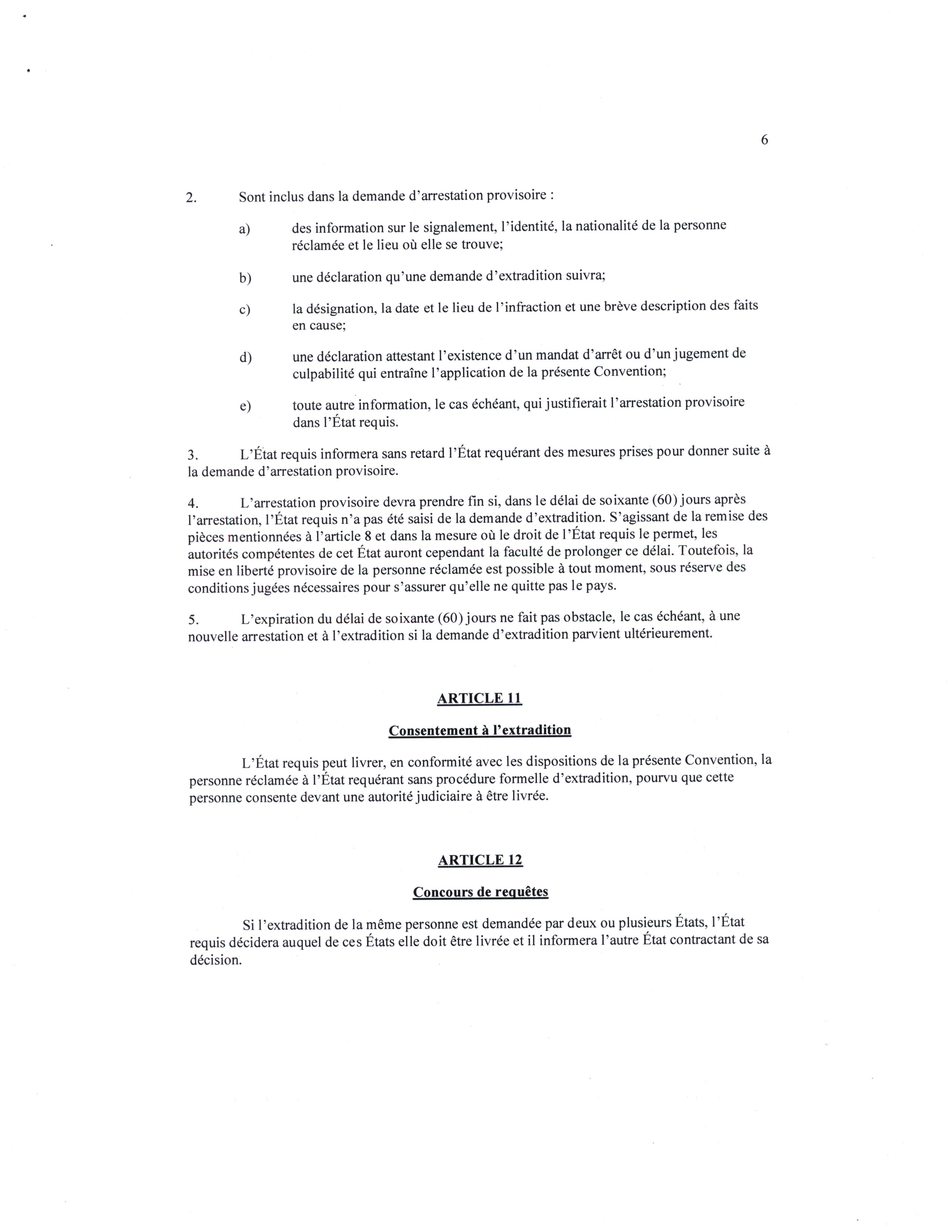 6

2. Sont inclus dans la demande d'arrestation provisoire :

a) des information sur le signalement, l'identité, la nationalité de la personne réclamée et le lieu où elle se trouve;

b) une déclaration qu'une demande d'extradition suivra;

c) la désignation, la date et le lieu de l'infraction et une brève description des faits en cause;

d) une déclaration attestant l'existence d'un mandat d'arrêt ou d'un jugement de culpabilité qui entraîne l'application de la présente Convention;

e) toute autre information, le cas échéant, qui justifierait l'arrestation provisoire dans l'État requis.

3. L'État requis informera sans retard l'État requérant des mesures prises pour donner suite à la demande d'arrestation provisoire.

4. L'arrestation provisoire devra prendre fin si, dans le délai de soixante (60) jours après l'arrestation, l'État requis n'a pas été saisi de la demande d'extradition. S'agissant de la remise des pièces mentionnées à l'article 8 et dans la mesure où le droit de l'État requis le permet, les autorités compétentes de cet État auront cependant la faculté de prolonger ce délai. Toutefois, la mise en liberté provisoire de la personne réclamée est possible à tout moment, sous réserve des conditions jugées nécessaires pour s'assurer qu'elle ne quitte pas le pays.

5. L'expiration du délai de soixante (60) jours ne fait pas obstacle, le cas échéant, à une nouvelle arrestation et à l'extradition si la demande d'extradition parvient ultérieurement.

ARTICLE 11

Consentement à l'extradition

L'État requis peut livrer, en conformité avec les dispositions de la présente Convention, la personne réclamée à l'État requérant sans procédure formelle d'extradition, pourvu que cette personne consente devant une autorité judiciaire à être livrée.

ARTICLE 12

Concours de requêtes

Si l'extradition de la même personne est demandée par deux ou plusieurs États, l'État requis décidera auquel de ces États elle doit être livrée et il informera l'autre État contractant de sa décision.